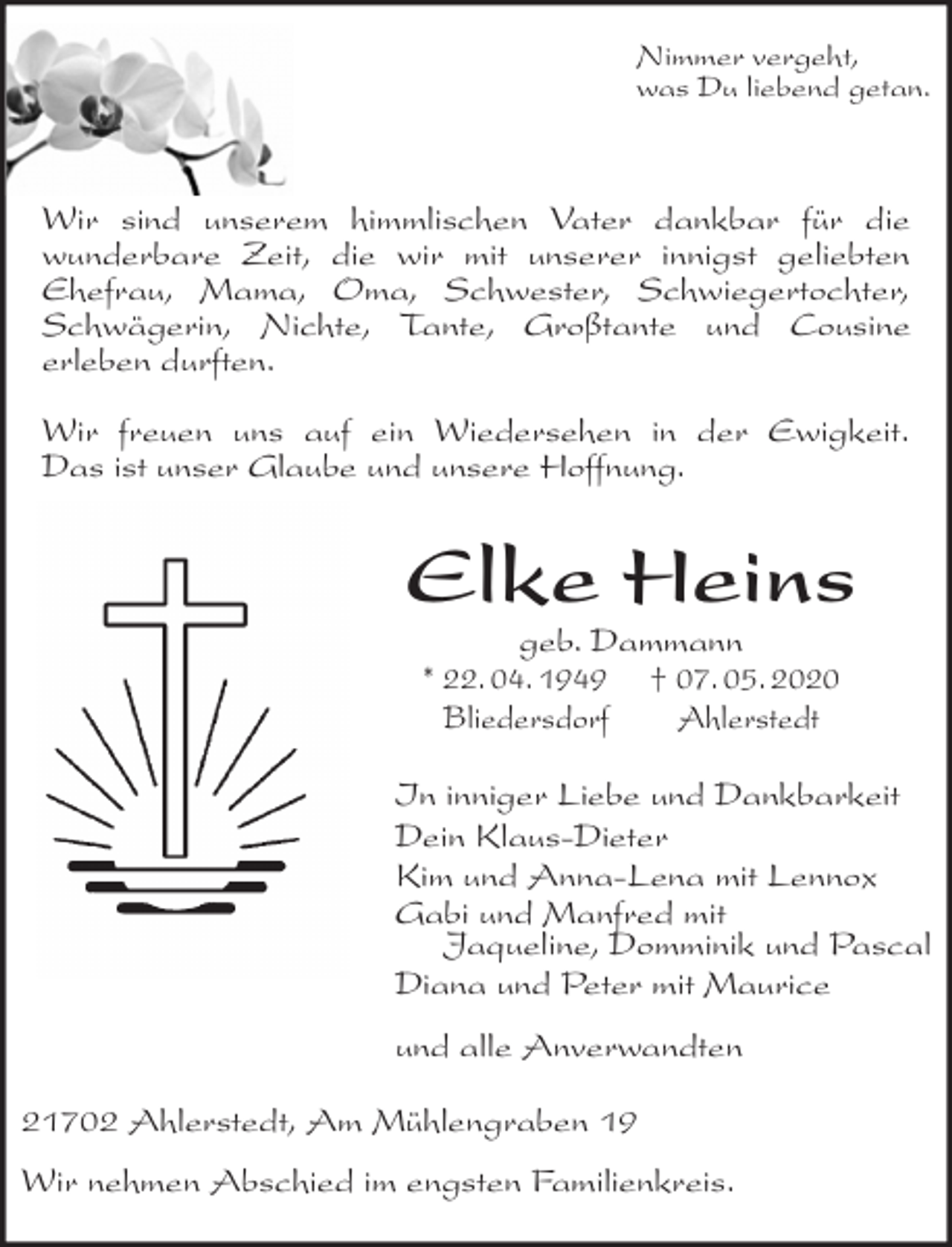 Nimmer vergeht,
was Du liebend getan.

Wir sind unserem himmlischen Vater dankbar für die wunderbare Zeit, die wir mit unserer innigst geliebten Ehefrau, Mama, Oma, Schwester, Schwiegertochter, Schwägerin, Nichte, Tante, Großtante und Cousine erleben durften.

Wir freuen uns auf ein Wiedersehen in der Ewigkeit. Das ist unser Glaube und unsere Hoffnung.

Elke Heins

geb. Dammann
* 22. 04. 1949 † 07. 05. 2020
Bliedersdorf Ahlerstedt

In inniger Liebe und Dankbarkeit
Dein Klaus-Dieter
Kim und Anna-Lena mit Lennox
Gabi und Manfred mit
Jaqueline, Domminik und Pascal
Diana und Peter mit Maurice

und alle Anverwandten

21702 Ahlerstedt, Am Mühlengraben 19

Wir nehmen Abschied im engsten Familienkreis.